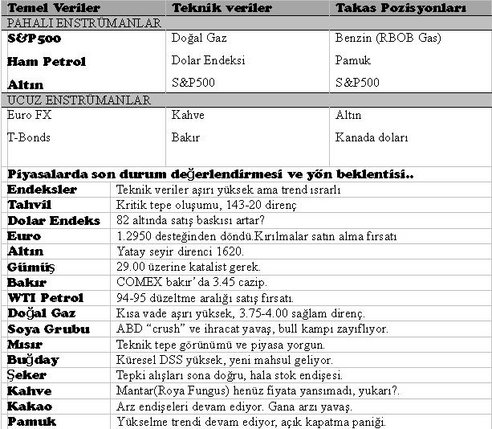 | Temel Veriler | Teknik veriler | Takas Pozisyonları |
|---|---|---|
| PAHALI ENSTRÜMANLAR | | |
| S&P500 | Doğal Gaz | Benzin (RBOB Gas) |
| Ham Petrol | Dolar Endeksi | Pamuk |
| Altın | S&P500 | S&P500 |
| UCUZ ENSTRÜMANLAR | | |
| Euro FX | Kahve | Altın |
| T-Bonds | Bakır | Kanada doları |

Piyasalarda son durum değerlendirmesi ve yön beklentisi..

| | |
|---|---|
| Endeksler | Teknik veriler aşırı yüksek ama trend ısrarlı |
| Tahvil | Kritik tepe oluşumu, 143-20 direnç |
| Dolar Endeks | 82 altında satış baskısı artar? |
| Euro | 1.2950 desteğinden döndü.Kırılmalar satın alma fırsatı |
| Altın | Yatay seyir direnci 1620. |
| Gümüş | 29.00 üzerine katalist gerek. |
| Bakır | COMEX bakır'da 3.45 cazip. |
| WTI Petrol | 94-95 düzeltme aralığı satış fırsatı. |
| Doğal Gaz | Kısa vade aşırı yüksek, 3.75-4.00 sağlam direnç. |
| Soya Grubu | ABD "crush" ve ihracat yavaş, bull kampı zayıflıyor. |
| Mısır | Teknik tepe görünümü ve piyasa yorgun. |
| Buğday | Küresel DSS yüksek, yeni mahsul geliyor. |
| Şeker | Tepki alışları sona doğru, hala stok endişesi. |
| Kahve | Mantar(Roya Fungus) henüz fiyata yansımadı, yukarı?. |
| Kakao | Arz endişeleri devam ediyor. Gana arzı yavaş. |
| Pamuk | Yükselme trendi devam ediyor, açık kapatma paniği. |